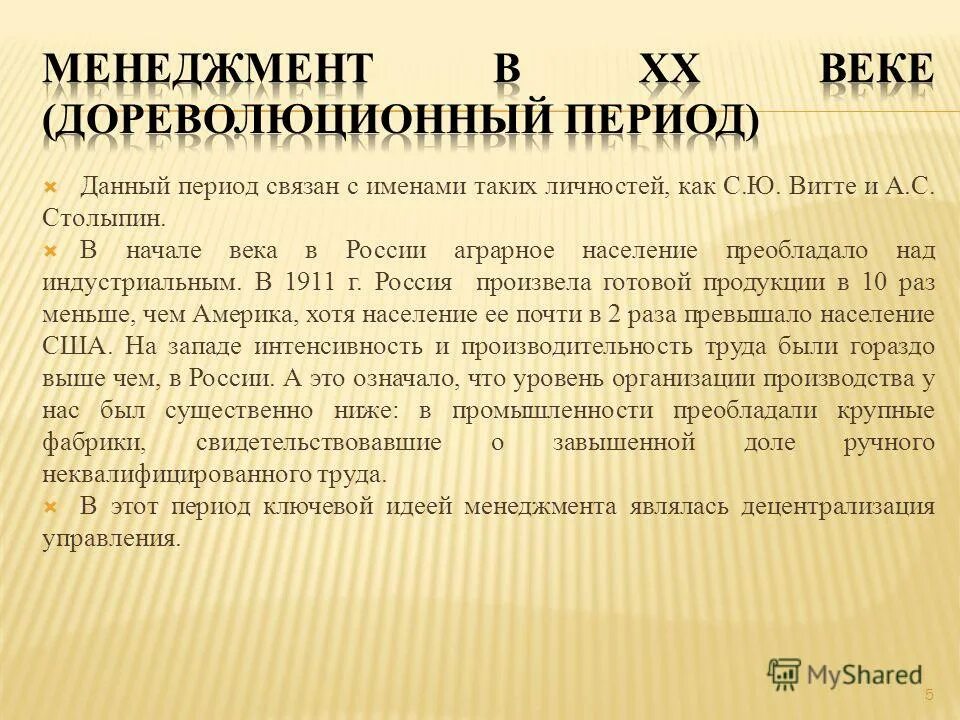 МЕНЕДЖМЕНТ В XX ВЕКЕ (ДОРЕВОЛЮЦИОННЫЙ ПЕРИОД)

Данный период связан с именами таких личностей, как С.Ю. Витте и А.С. Столыпин.

В начале века в России аграрное население преобладало над индустриальным. В 1911 г. Россия произвела готовой продукции в 10 раз меньше, чем Америка, хотя население ее почти в 2 раза превышало население США. На западе интенсивность и производительность труда были гораздо выше чем, в России. А это означало, что уровень организации производства у нас был существенно ниже: в промышленности преобладали крупные фабрики, свидетельствовавшие о завышенной доле ручного неквалифицированного труда.

В этот период ключевой идеей менеджмента являлась децентрализация управления.

MyShared

5